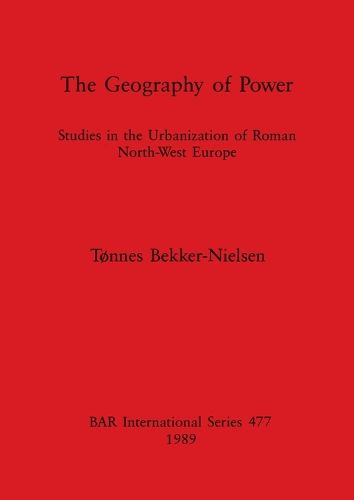 The Geography of Power

Studies in the Urbanization of Roman North-West Europe

Tønnes Bekker-Nielsen

BAR International Series 477
1989